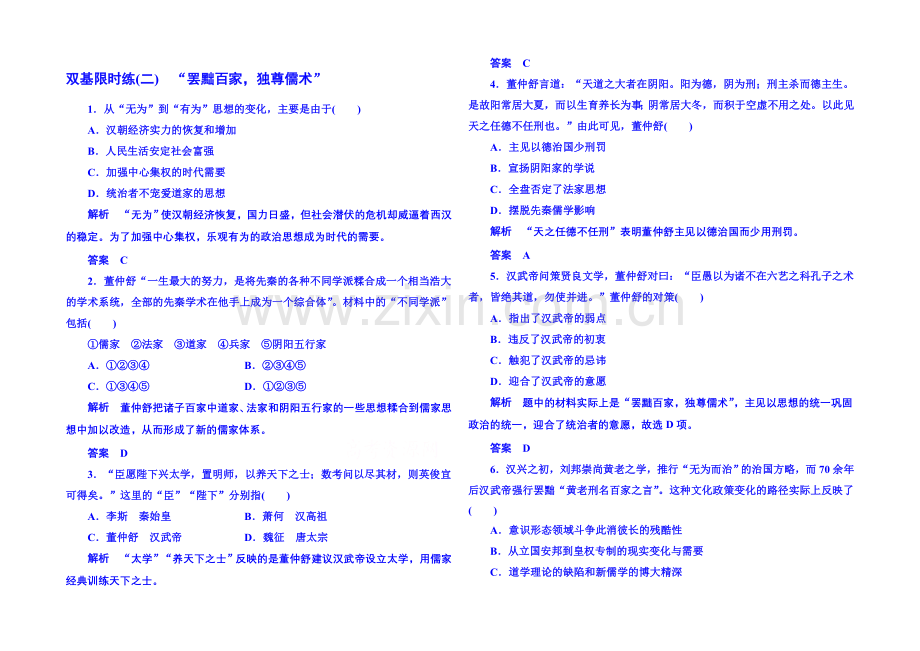 双基限时练(二)　“罢黜百家，独尊儒术”

1．从“无为”到“有为”思想的变化，主要是由于(　　)

A．汉朝经济实力的恢复和增加

B．人民生活安定社会富强

C．加强中心集权的时代需要

D．统治者不宠爱道家的思想

解析　“无为”使汉朝经济恢复，国力日盛，但社会潜伏的危机却威逼着西汉的稳定。为了加强中心集权，乐观有为的政治思想成为时代的需要。

答案　C

2．董仲舒“一生最大的努力，是将先秦的各种不同学派糅合成一个相当浩大的学术系统，全部的先秦学术在他手上成为一个综合体”。材料中的“不同学派”包括(　　)

①儒家　②法家　③道家　④兵家　⑤阴阳五行家

A．①②③④　　B．②③④⑤

C．①③④⑤　　D．①②③⑤

解析　董仲舒把诸子百家中道家、法家和阴阳五行家的一些思想糅合到儒家思想中加以改造，从而形成了新的儒家体系。

答案　D

3．“臣愿陛下兴太学，置明师，以养天下之士；数考问以尽其材，则英俊宜可得矣。”这里的“臣”“陛下”分别指(　　)

A．李斯　秦始皇　　B．萧何　汉高祖

C．董仲舒　汉武帝　　D．魏征　唐太宗

解析　“太学”“养天下之士”反映的是董仲舒建议汉武帝设立太学，用儒家经典训练天下之士。

答案　C

4．董仲舒言道：“天道之大者在阴阳。阳为德，阴为刑；刑主杀而德主生。是故阳常居大夏，而以生育养长为事；阴常居大冬，而积于空虚不用之处。以此见天之任德不任刑也。”由此可见，董仲舒(　　)

A．主见以德治国少刑罚

B．宣扬阴阳家的学说

C．全盘否定了法家思想

D．摆脱先秦儒学影响

解析　“天之任德不任刑”表明董仲舒主见以德治国而少用刑罚。

答案　A

5．汉武帝问策贤良文学，董仲舒对曰：“臣愚以为诸不在六艺之科孔子之术者，皆绝其道，勿使并进。”董仲舒的对策(　　)

A．指出了汉武帝的弱点

B．违反了汉武帝的初衷

C．触犯了汉武帝的忌讳

D．迎合了汉武帝的意愿

解析　题中的材料实际上是“罢黜百家，独尊儒术”，主见以思想的统一巩固政治的统一，迎合了统治者的意愿，故选D项。

答案　D

6．汉兴之初，刘邦崇尚黄老之学，推行“无为而治”的治国方略，而70余年后汉武帝强行罢黜“黄老刑名百家之言”。这种文化政策变化的路径实际上反映了(　　)

A．意识形态领域斗争此消彼长的残酷性

B．从立国安邦到皇权专制的现实变化与需要

C．道学理论的缺陷和新儒学的博大精深

www.zixin.com.cn